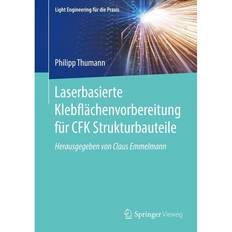 Light Engineering für die Praxis

Philipp Thumann

Laserbasierte Klebflächenvorbereitung für CFK Strukturbauteile

Herausgegeben von Claus Emmelmann

Springer Vieweg